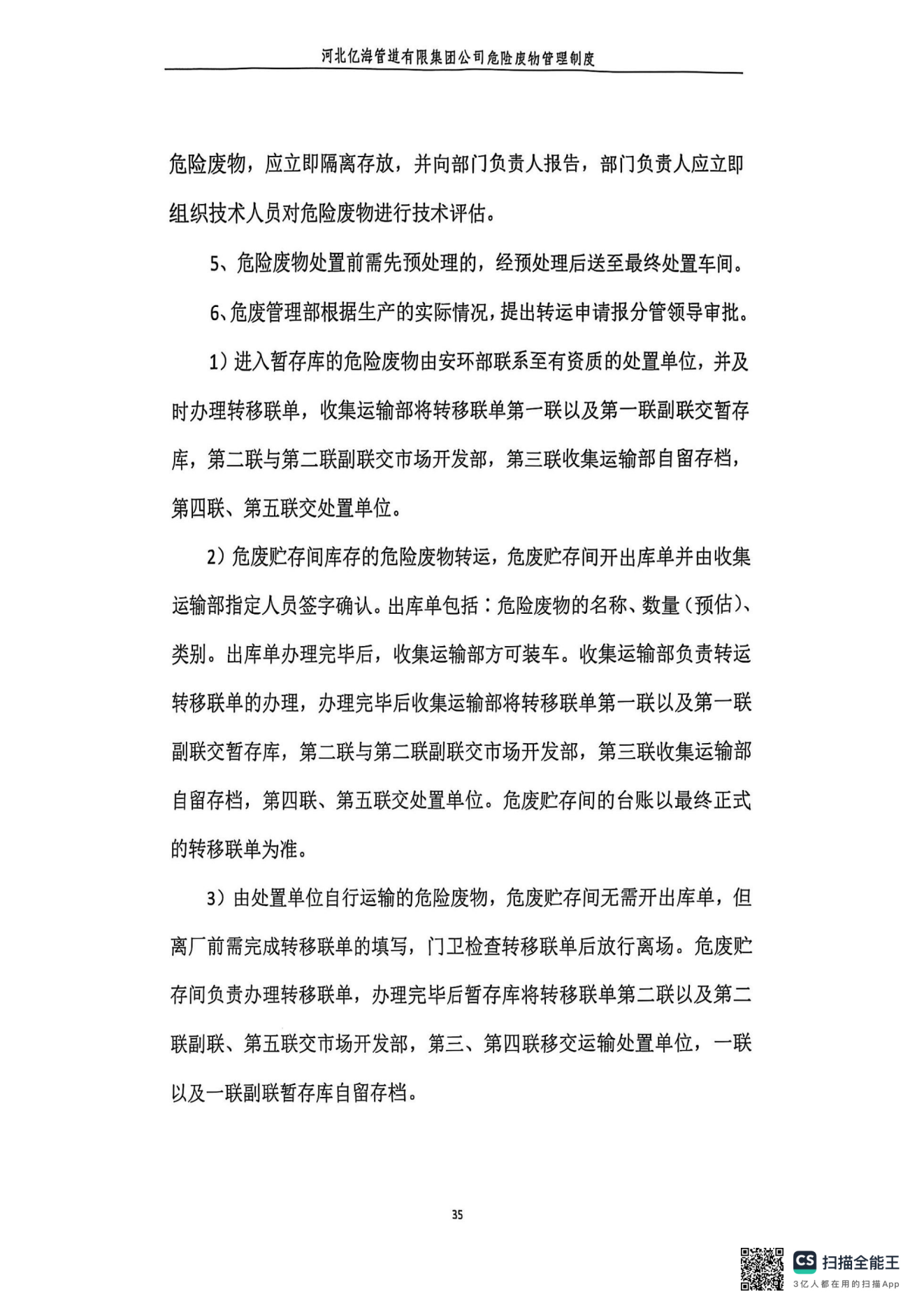 河北亿海管道有限集团公司危险废物管理制度

危险废物，应立即隔离存放，并向部门负责人报告，部门负责人应立即组织技术人员对危险废物进行技术评估。

5、危险废物处置前需先预处理的，经预处理后送至最终处置车间。

6、危废管理部根据生产的实际情况，提出转运申请报分管领导审批。

1）进入暂存库的危险废物由安环部联系至有资质的处置单位，并及时办理转移联单，收集运输部将转移联单第一联以及第一联副联交暂存库，第二联与第二联副联交市场开发部，第三联收集运输部自留存档，第四联、第五联交处置单位。

2）危废贮存间库存的危险废物转运，危废贮存间开出库单并由收集运输部指定人员签字确认。出库单包括：危险废物的名称、数量（预估）、类别。出库单办理完毕后，收集运输部方可装车。收集运输部负责转运转移联单的办理，办理完毕后收集运输部将转移联单第一联以及第一联副联交暂存库，第二联与第二联副联交市场开发部，第三联收集运输部自留存档，第四联、第五联交处置单位。危废贮存间的台账以最终正式的转移联单为准。

3）由处置单位自行运输的危险废物，危废贮存间无需开出库单，但离厂前需完成转移联单的填写，门卫检查转移联单后放行离场。危废贮存间负责办理转移联单，办理完毕后暂存库将转移联单第二联以及第二联副联、第五联交市场开发部，第三、第四联移交运输处置单位，一联以及一联副联暂存库自留存档。

35

CS 扫描全能王
3亿人都在用的扫描App